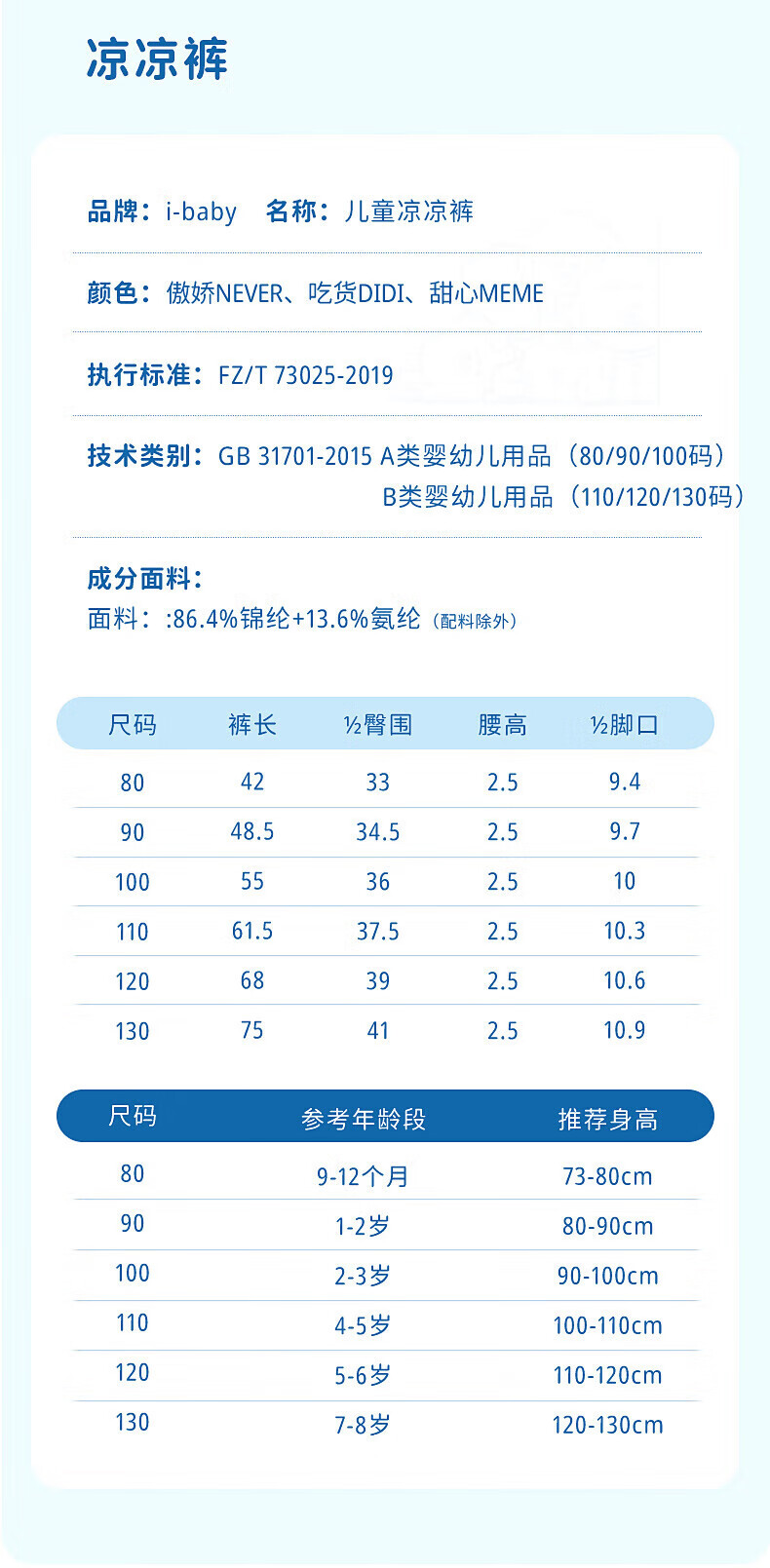 凉凉裤

品牌：i-baby　名称：儿童凉凉裤

颜色：傲娇NEVER、吃货DIDI、甜心MEME

执行标准：FZ/T 73025-2019

技术类别：GB 31701-2015 A类婴幼儿用品（80/90/100码）
B类婴幼儿用品（110/120/130码）

成分面料：
面料：:86.4%锦纶+13.6%氨纶（配料除外）

| 尺码 | 裤长 | ½臀围 | 腰高 | ½脚口 |
|---|---|---|---|---|
| 80 | 42 | 33 | 2.5 | 9.4 |
| 90 | 48.5 | 34.5 | 2.5 | 9.7 |
| 100 | 55 | 36 | 2.5 | 10 |
| 110 | 61.5 | 37.5 | 2.5 | 10.3 |
| 120 | 68 | 39 | 2.5 | 10.6 |
| 130 | 75 | 41 | 2.5 | 10.9 |

| 尺码 | 参考年龄段 | 推荐身高 |
|---|---|---|
| 80 | 9-12个月 | 73-80cm |
| 90 | 1-2岁 | 80-90cm |
| 100 | 2-3岁 | 90-100cm |
| 110 | 4-5岁 | 100-110cm |
| 120 | 5-6岁 | 110-120cm |
| 130 | 7-8岁 | 120-130cm |